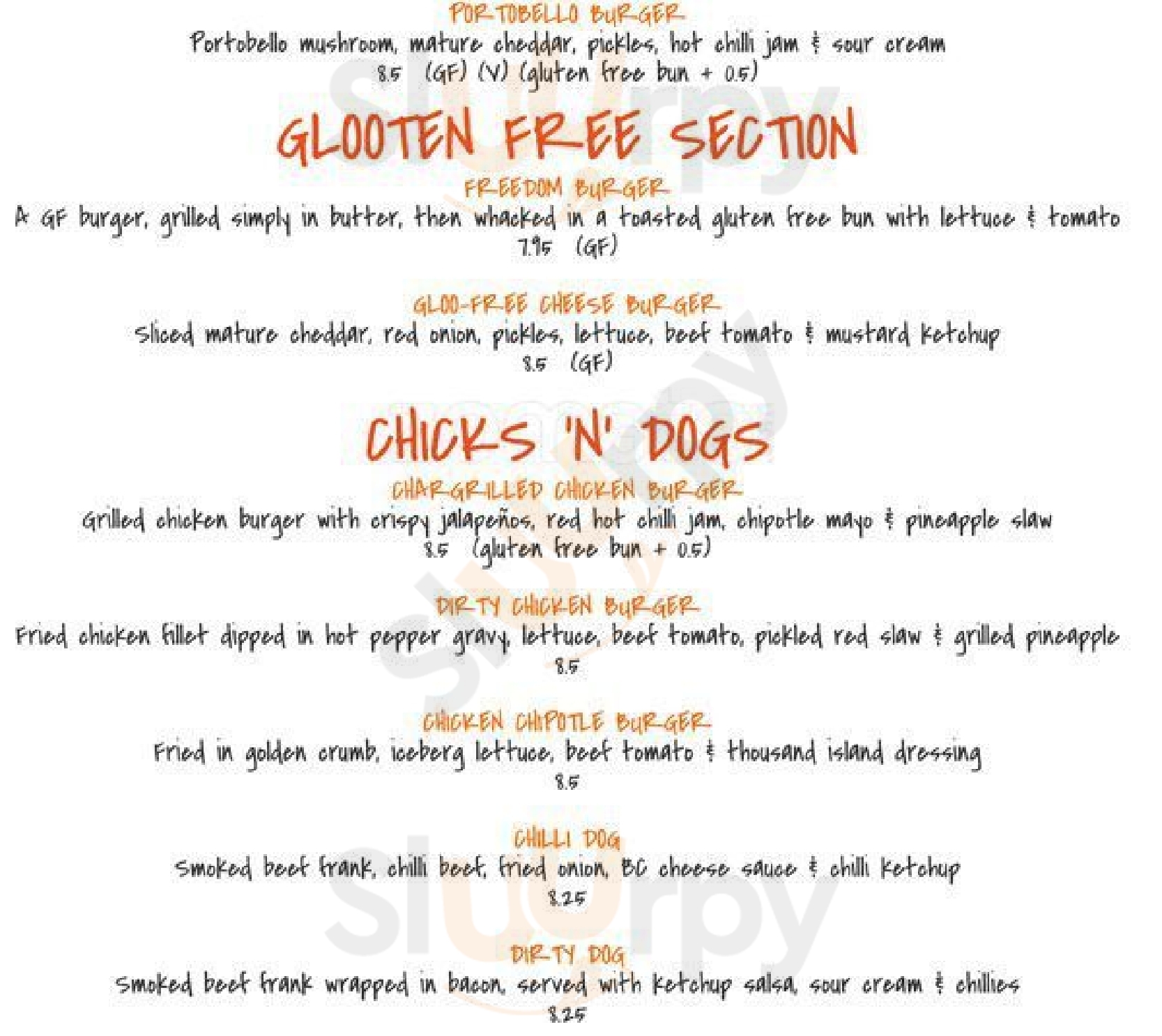 PORTOBELLO BURGER
Portobello mushroom, mature cheddar, pickles, hot chilli jam & sour cream
8.5 (GF) (V) (gluten free bun + 0.5)

GLOOTEN FREE SECTION

FREEDOM BURGER
A GF burger, grilled simply in butter, then whacked in a toasted gluten free bun with lettuce & tomato
7.95 (GF)

GLOO-FREE CHEESE BURGER
Sliced mature cheddar, red onion, pickles, lettuce, beef tomato & mustard ketchup
8.5 (GF)

CHICKS 'N' DOGS

CHARGRILLED CHICKEN BURGER
Grilled chicken burger with crispy jalapeños, red hot chilli jam, chipotle mayo & pineapple slaw
8.5 (gluten free bun + 0.5)

DIRTY CHICKEN BURGER
Fried chicken fillet dipped in hot pepper gravy, lettuce, beef tomato, pickled red slaw & grilled pineapple
8.5

CHICKEN CHIPOTLE BURGER
Fried in golden crumb, iceberg lettuce, beef tomato & thousand island dressing
8.5

CHILLI DOG
Smoked beef frank, chilli beef, fried onion, BC cheese sauce & chilli ketchup
8.25

DIRTY DOG
Smoked beef frank wrapped in bacon, served with ketchup salsa, sour cream & chillies
8.25

Slurpy